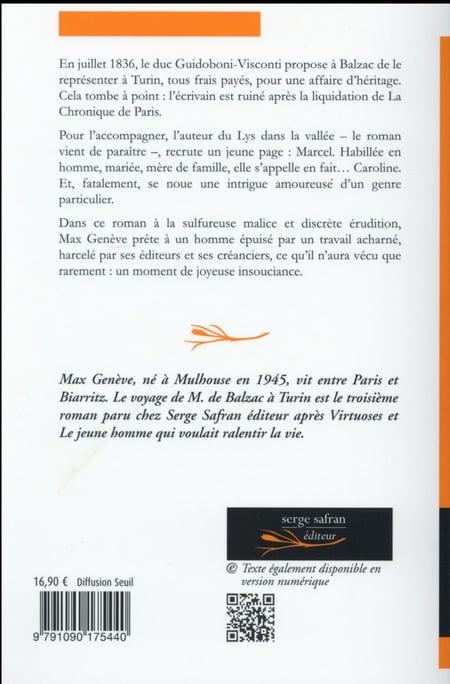 En juillet 1836, le duc Guidoboni-Visconti propose à Balzac de le représenter à Turin, tous frais payés, pour une affaire d'héritage. Cela tombe à point : l'écrivain est ruiné après la liquidation de La Chronique de Paris.

Pour l'accompagner, l'auteur du Lys dans la vallée – le roman vient de paraître –, recrute un jeune page : Marcel. Habillée en homme, mariée, mère de famille, elle s'appelle en fait… Caroline. Et, fatalement, se noue une intrigue amoureuse d'un genre particulier.

Dans ce roman à la sulfureuse malice et discrète érudition, Max Genève prête à un homme épuisé par un travail acharné, harcelé par ses éditeurs et ses créanciers, ce qu'il n'aura vécu que rarement : un moment de joyeuse insouciance.

Max Genève, né à Mulhouse en 1945, vit entre Paris et Biarritz. Le voyage de M. de Balzac à Turin est le troisième roman paru chez Serge Safran éditeur après Virtuoses et Le jeune homme qui voulait ralentir la vie.

serge safran
éditeur

@ Texte également disponible en version numérique

16,90 € Diffusion Seuil

9 791090 175440